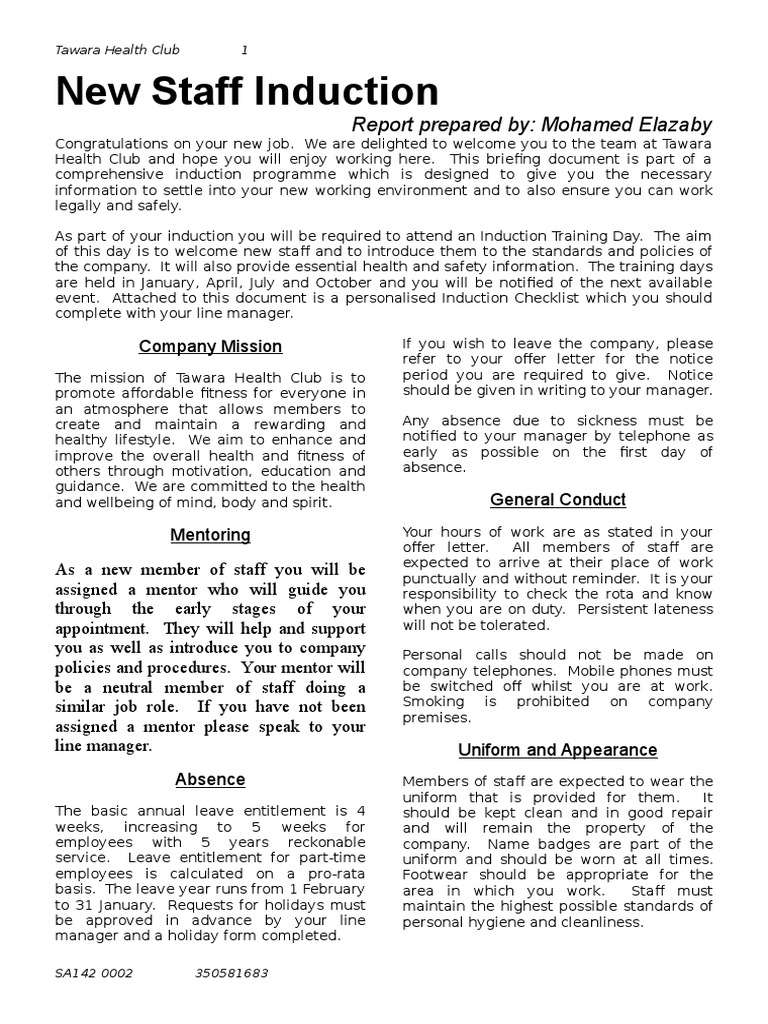 Tawara Health Club 1

New Staff Induction

Report prepared by: Mohamed Elazaby

Congratulations on your new job. We are delighted to welcome you to the team at Tawara Health Club and hope you will enjoy working here. This briefing document is part of a comprehensive induction programme which is designed to give you the necessary information to settle into your new working environment and to also ensure you can work legally and safely.

As part of your induction you will be required to attend an Induction Training Day. The aim of this day is to welcome new staff and to introduce them to the standards and policies of the company. It will also provide essential health and safety information. The training days are held in January, April, July and October and you will be notified of the next available event. Attached to this document is a personalised Induction Checklist which you should complete with your line manager.

Company Mission

The mission of Tawara Health Club is to promote affordable fitness for everyone in an atmosphere that allows members to create and maintain a rewarding and healthy lifestyle. We aim to enhance and improve the overall health and fitness of others through motivation, education and guidance. We are committed to the health and wellbeing of mind, body and spirit.

Mentoring

As a new member of staff you will be assigned a mentor who will guide you through the early stages of your appointment. They will help and support you as well as introduce you to company policies and procedures. Your mentor will be a neutral member of staff doing a similar job role. If you have not been assigned a mentor please speak to your line manager.

Absence

The basic annual leave entitlement is 4 weeks, increasing to 5 weeks for employees with 5 years reckonable service. Leave entitlement for part-time employees is calculated on a pro-rata basis. The leave year runs from 1 February to 31 January. Requests for holidays must be approved in advance by your line manager and a holiday form completed.

If you wish to leave the company, please refer to your offer letter for the notice period you are required to give. Notice should be given in writing to your manager.

Any absence due to sickness must be notified to your manager by telephone as early as possible on the first day of absence.

General Conduct

Your hours of work are as stated in your offer letter. All members of staff are expected to arrive at their place of work punctually and without reminder. It is your responsibility to check the rota and know when you are on duty. Persistent lateness will not be tolerated.

Personal calls should not be made on company telephones. Mobile phones must be switched off whilst you are at work. Smoking is prohibited on company premises.

Uniform and Appearance

Members of staff are expected to wear the uniform that is provided for them. It should be kept clean and in good repair and will remain the property of the company. Name badges are part of the uniform and should be worn at all times. Footwear should be appropriate for the area in which you work. Staff must maintain the highest possible standards of personal hygiene and cleanliness.

SA142 0002 350581683